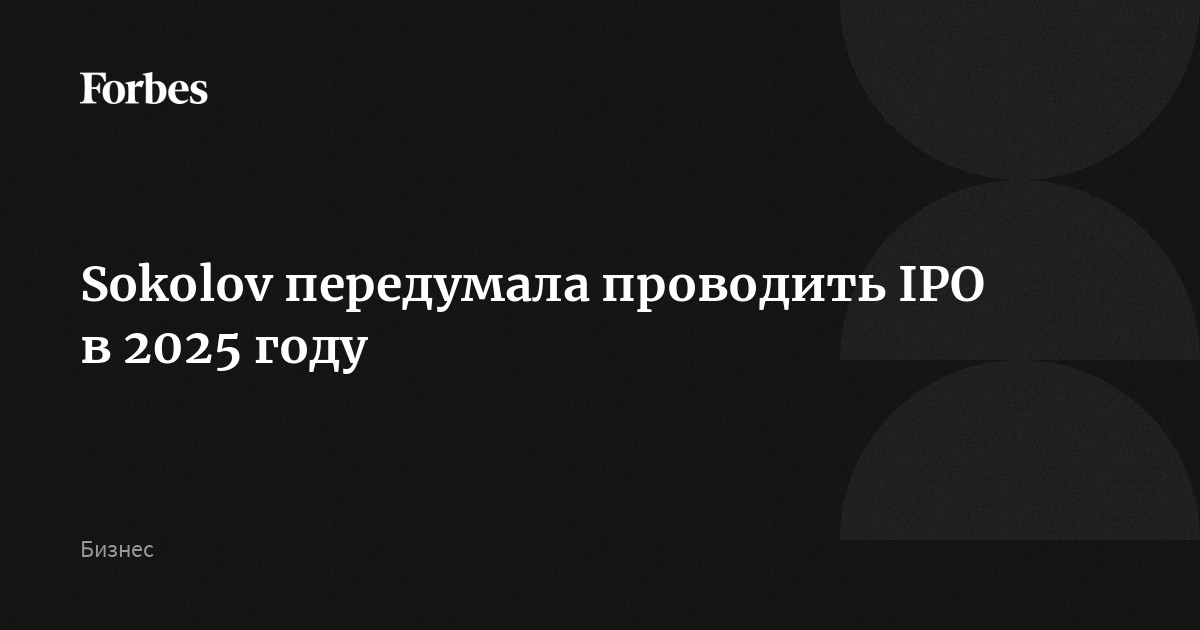 Forbes

Sokolov передумала проводить IPO в 2025 году

Бизнес